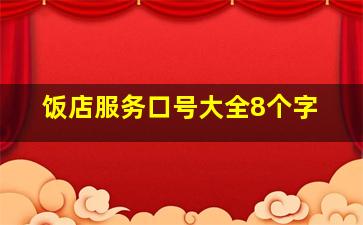 饭店服务口号大全8个字